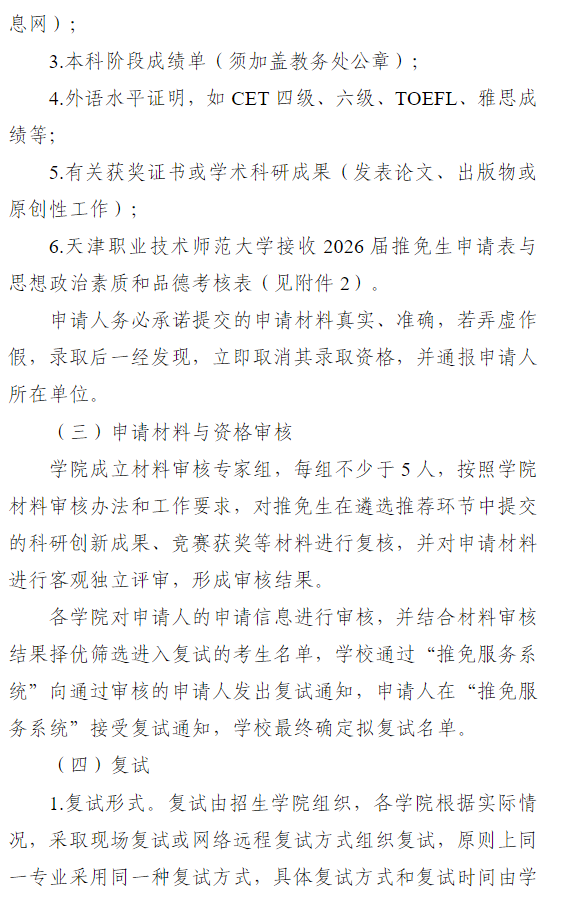 息网）；

3.本科阶段成绩单（须加盖教务处公章）；

4.外语水平证明，如 CET 四级、六级、TOEFL、雅思成绩等；

5.有关获奖证书或学术科研成果（发表论文、出版物或原创性工作）；

6.天津职业技术师范大学接收 2026 届推免生申请表与思想政治素质和品德考核表（见附件 2）。

申请人务必承诺提交的申请材料真实、准确，若弄虚作假，录取后一经发现，立即取消其录取资格，并通报申请人所在单位。

（三）申请材料与资格审核

学院成立材料审核专家组，每组不少于 5 人，按照学院材料审核办法和工作要求，对推免生在遴选推荐环节中提交的科研创新成果、竞赛获奖等材料进行复核，并对申请材料进行客观独立评审，形成审核结果。

各学院对申请人的申请信息进行审核，并结合材料审核结果择优筛选进入复试的考生名单，学校通过“推免服务系统”向通过审核的申请人发出复试通知，申请人在“推免服务系统”接受复试通知，学校最终确定拟复试名单。

（四）复试

1.复试形式。复试由招生学院组织，各学院根据实际情况，采取现场复试或网络远程复试方式组织复试，原则上同一专业采用同一种复试方式，具体复试方式和复试时间由学